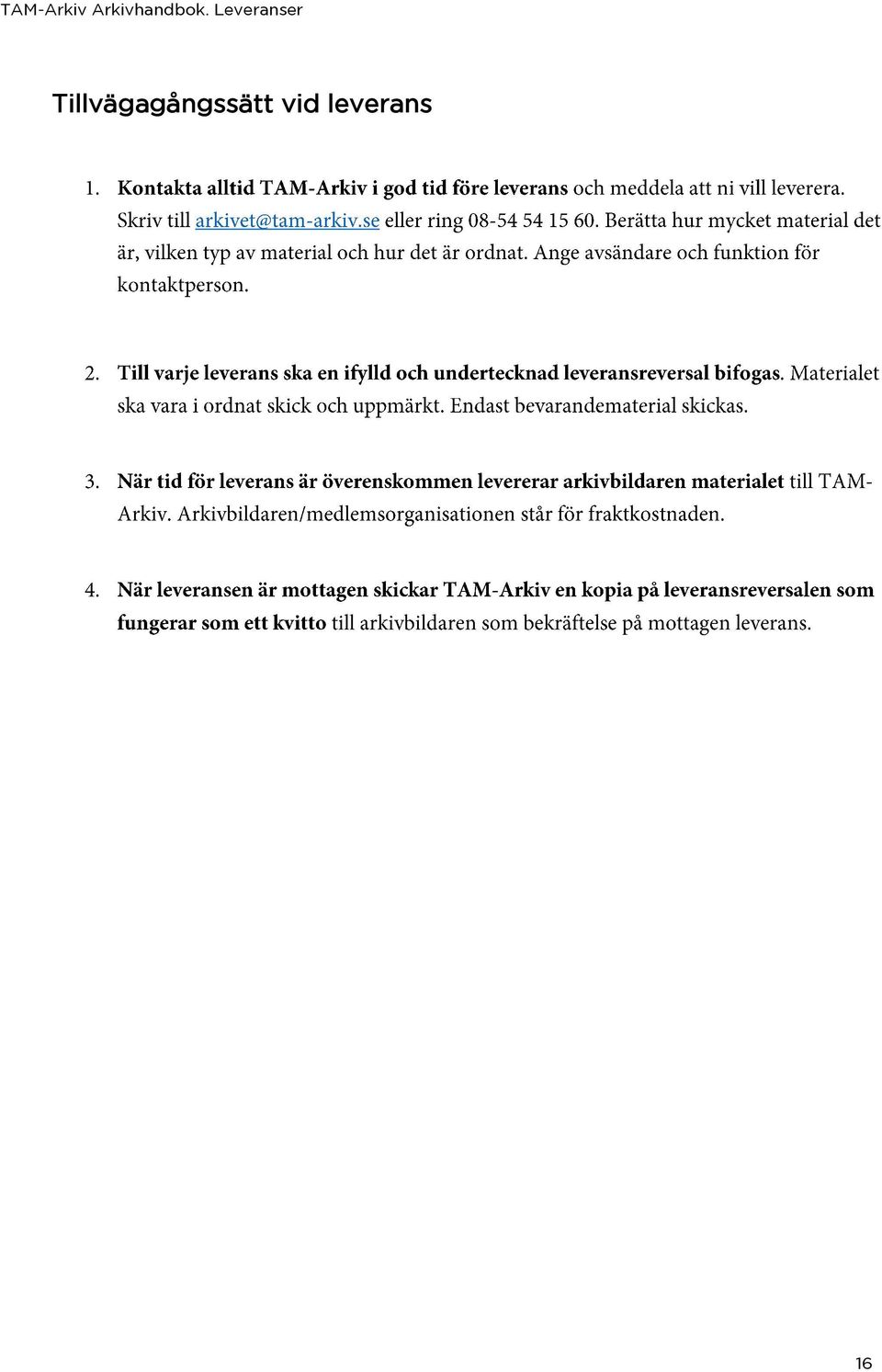 TAM-Arkiv Arkivhandbok. Leveranser

Tillvägagångssätt vid leverans

1. Kontakta alltid TAM-Arkiv i god tid före leverans och meddela att ni vill leverera. Skriv till arkivet@tam-arkiv.se eller ring 08-54 54 15 60. Berätta hur mycket material det är, vilken typ av material och hur det är ordnat. Ange avsändare och funktion för kontaktperson.

2. Till varje leverans ska en ifylld och undertecknad leveransreversal bifogas. Materialet ska vara i ordnat skick och uppmärkt. Endast bevarandematerial skickas.

3. När tid för leverans är överenskommen levererar arkivbildaren materialet till TAM-Arkiv. Arkivbildaren/medlemsorganisationen står för fraktkostnaden.

4. När leveransen är mottagen skickar TAM-Arkiv en kopia på leveransreversalen som fungerar som ett kvitto till arkivbildaren som bekräftelse på mottagen leverans.

16